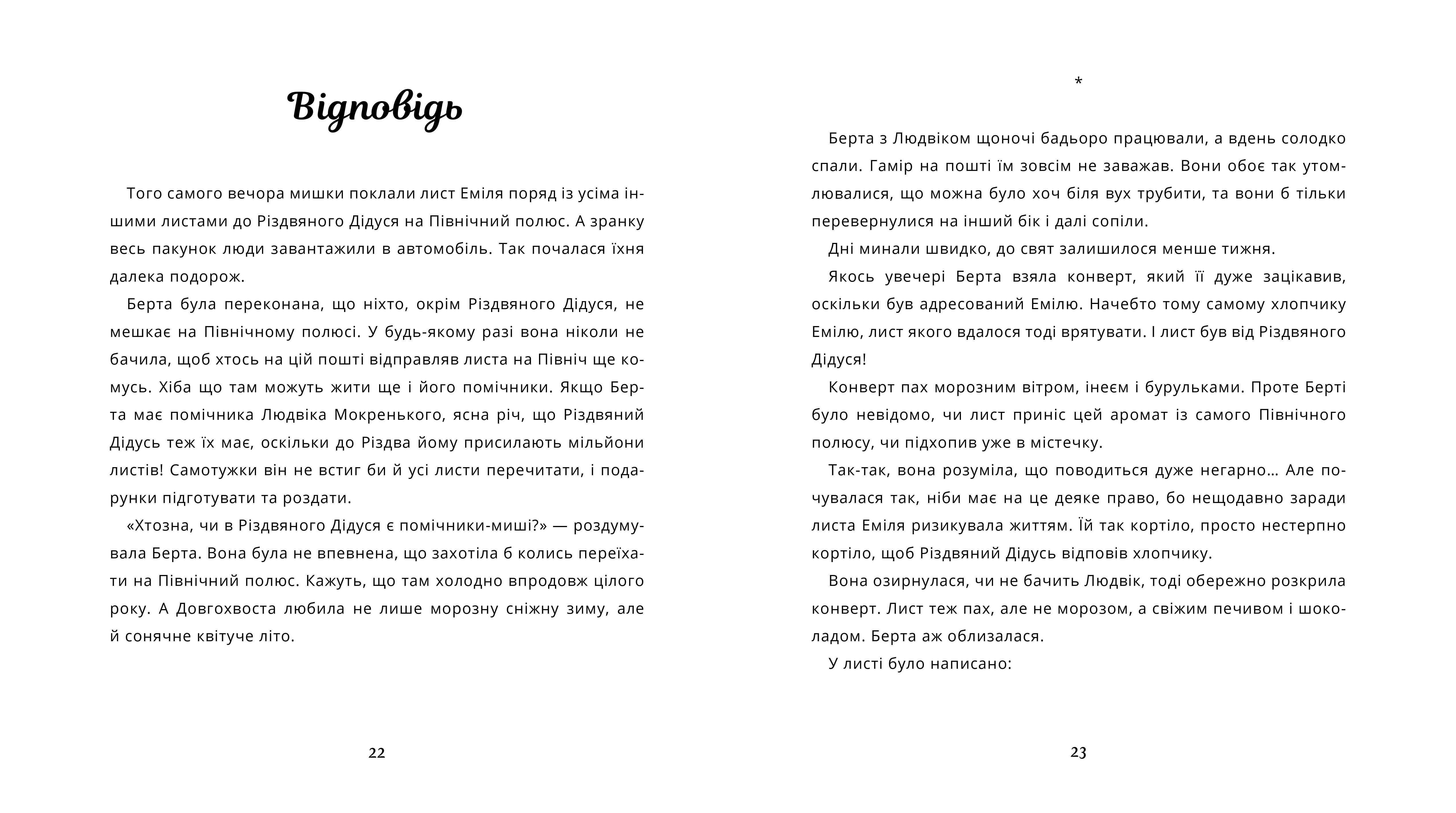 Відповідь

Того самого вечора мишки поклали лист Еміля поряд із усіма іншими листами до Різдвяного Дідуся на Північний полюс. А зранку весь пакунок люди завантажили в автомобіль. Так почалася їхня далека подорож.

Берта була переконана, що ніхто, окрім Різдвяного Дідуся, не мешкає на Північному полюсі. У будь-якому разі вона ніколи не бачила, щоб хтось на цій пошті відправляв листа на Північ ще комусь. Хіба що там можуть жити ще і його помічники. Якщо Берта має помічника Людвіка Мокренького, ясна річ, що Різдвяний Дідусь теж їх має, оскільки до Різдва йому присилають мільйони листів! Самотужки він не встиг би й усі листи перечитати, і подарунки підготувати та роздати.

«Хтозна, чи в Різдвяного Дідуся є помічники-миші?» — роздумувала Берта. Вона була не впевнена, що захотіла б колись переїхати на Північний полюс. Кажуть, що там холодно впродовж цілого року. А Довгохвоста любила не лише морозну сніжну зиму, але й сонячне квітуче літо.

22

*

Берта з Людвіком щоночі бадьоро працювали, а вдень солодко спали. Гамір на пошті їм зовсім не заважав. Вони обоє так утомлювалися, що можна було хоч біля вух трубити, та вони б тільки перевернулися на інший бік і далі сопіли.

Дні минали швидко, до свят залишилося менше тижня.

Якось увечері Берта взяла конверт, який її дуже зацікавив, оскільки був адресований Емілю. Начебто тому самому хлопчику Емілю, лист якого вдалося тоді врятувати. І лист був від Різдвяного Дідуся!

Конверт пах морозним вітром, інеєм і бурульками. Проте Берті було невідомо, чи лист приніс цей аромат із самого Північного полюсу, чи підхопив уже в містечку.

Так-так, вона розуміла, що поводиться дуже негарно… Але почувалася так, ніби має на це деяке право, бо нещодавно заради листа Еміля ризикувала життям. Їй так кортіло, просто нестерпно кортіло, щоб Різдвяний Дідусь відповів хлопчику.

Вона озирнулася, чи не бачить Людвік, тоді обережно розкрила конверт. Лист теж пах, але не морозом, а свіжим печивом і шоколадом. Берта аж облизалася.

У листі було написано:

23